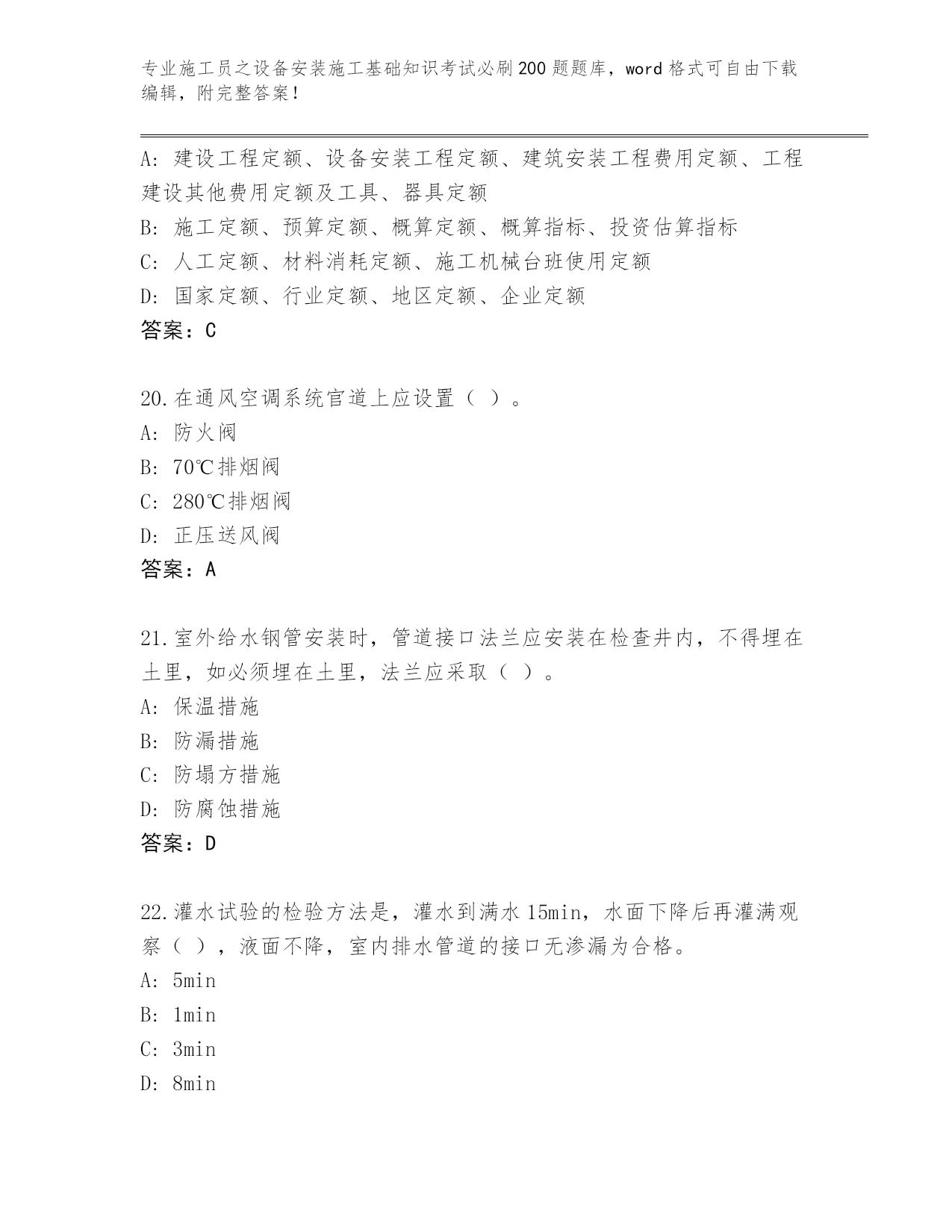 专业施工员之设备安装施工基础知识考试必刷200题题库，word格式可自由下载编辑，附完整答案！

A: 建设工程定额、设备安装工程定额、建筑安装工程费用定额、工程建设其他费用定额及工具、器具定额

B: 施工定额、预算定额、概算定额、概算指标、投资估算指标

C: 人工定额、材料消耗定额、施工机械台班使用定额

D: 国家定额、行业定额、地区定额、企业定额

答案：C

20.在通风空调系统官道上应设置（ ）。

A: 防火阀

B: 70℃排烟阀

C: 280℃排烟阀

D: 正压送风阀

答案：A

21.室外给水钢管安装时，管道接口法兰应安装在检查井内，不得埋在土里，如必须埋在土里，法兰应采取（ ）。

A: 保温措施

B: 防漏措施

C: 防塌方措施

D: 防腐蚀措施

答案：D

22.灌水试验的检验方法是，灌水到满水15min，水面下降后再灌满观察（ ），液面不降，室内排水管道的接口无渗漏为合格。

A: 5min

B: 1min

C: 3min

D: 8min